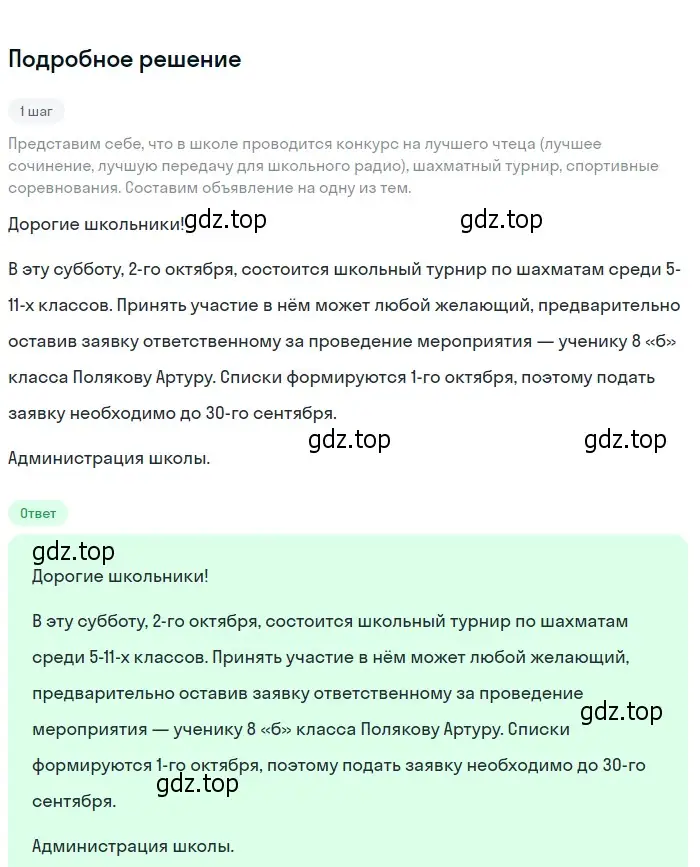 Подробное решение

1 шаг

Представим себе, что в школе проводится конкурс на лучшего чтеца (лучшее сочинение, лучшую передачу для школьного радио), шахматный турнир, спортивные соревнования. Составим объявление на одну из тем.

Дорогие школьники! gdz.top gdz.top

В эту субботу, 2-го октября, состоится школьный турнир по шахматам среди 5-11-х классов. Принять участие в нём может любой желающий, предварительно оставив заявку ответственному за проведение мероприятия — ученику 8 «б» класса Полякову Артуру. Списки формируются 1-го октября, поэтому подать заявку необходимо до 30-го сентября.

gdz.top gdz.top

Администрация школы.

Ответ

gdz.top

Дорогие школьники!

В эту субботу, 2-го октября, состоится школьный турнир по шахматам среди 5-11-х классов. Принять участие в нём может любой желающий, предварительно оставив заявку ответственному за проведение мероприятия — ученику 8 «б» класса Полякову Артуру. Списки формируются 1-го октября, поэтому подать заявку необходимо до 30-го сентября.

gdz.top gdz.top

Администрация школы.